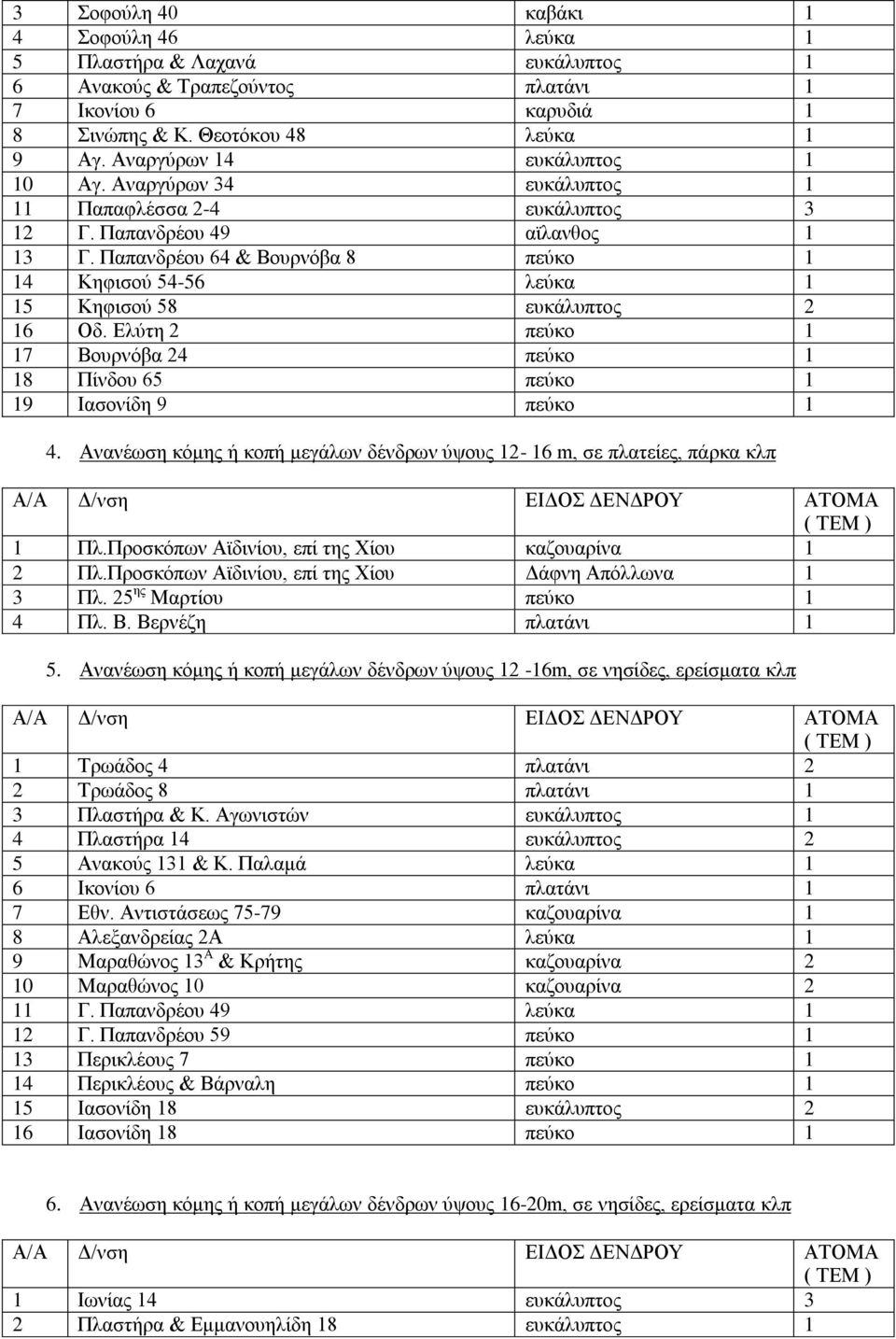 | | | | |
|---|---|---|---|
| 3 | Σοφούλη 40 | καβάκι | 1 |
| 4 | Σοφούλη 46 | λεύκα | 1 |
| 5 | Πλαστήρα & Λαχανά | ευκάλυπτος | 1 |
| 6 | Ανακούς & Τραπεζούντος | πλατάνι | 1 |
| 7 | Ικονίου 6 | καρυδιά | 1 |
| 8 | Σινώπης & Κ. Θεοτόκου 48 | λεύκα | 1 |
| 9 | Αγ. Αναργύρων 14 | ευκάλυπτος | 1 |
| 10 | Αγ. Αναργύρων 34 | ευκάλυπτος | 1 |
| 11 | Παπαφλέσσα 2-4 | ευκάλυπτος | 3 |
| 12 | Γ. Παπανδρέου 49 | αΐλανθος | 1 |
| 13 | Γ. Παπανδρέου 64 & Βουρνόβα 8 | πεύκο | 1 |
| 14 | Κηφισού 54-56 | λεύκα | 1 |
| 15 | Κηφισού 58 | ευκάλυπτος | 2 |
| 16 | Οδ. Ελύτη 2 | πεύκο | 1 |
| 17 | Βουρνόβα 24 | πεύκο | 1 |
| 18 | Πίνδου 65 | πεύκο | 1 |
| 19 | Ιασονίδη 9 | πεύκο | 1 |

4. Ανανέωση κόμης ή κοπή μεγάλων δένδρων ύψους 12- 16 m, σε πλατείες, πάρκα κλπ

| Α/Α | Δ/νση | ΕΙΔΟΣ ΔΕΝΔΡΟΥ | ΑΤΟΜΑ ( ΤΕΜ ) |
|---|---|---|---|
| 1 | Πλ.Προσκόπων Αϊδινίου, επί της Χίου | καζουαρίνα | 1 |
| 2 | Πλ.Προσκόπων Αϊδινίου, επί της Χίου | Δάφνη Απόλλωνα | 1 |
| 3 | Πλ. 25$^{ης}$ Μαρτίου | πεύκο | 1 |
| 4 | Πλ. Β. Βερνέζη | πλατάνι | 1 |

5. Ανανέωση κόμης ή κοπή μεγάλων δένδρων ύψους 12 -16m, σε νησίδες, ερείσματα κλπ

| Α/Α | Δ/νση | ΕΙΔΟΣ ΔΕΝΔΡΟΥ | ΑΤΟΜΑ ( ΤΕΜ ) |
|---|---|---|---|
| 1 | Τρωάδος 4 | πλατάνι | 2 |
| 2 | Τρωάδος 8 | πλατάνι | 1 |
| 3 | Πλαστήρα & Κ. Αγωνιστών | ευκάλυπτος | 1 |
| 4 | Πλαστήρα 14 | ευκάλυπτος | 2 |
| 5 | Ανακούς 131 & Κ. Παλαμά | λεύκα | 1 |
| 6 | Ικονίου 6 | πλατάνι | 1 |
| 7 | Εθν. Αντιστάσεως 75-79 | καζουαρίνα | 1 |
| 8 | Αλεξανδρείας 2Α | λεύκα | 1 |
| 9 | Μαραθώνος 13$^{Α}$ & Κρήτης | καζουαρίνα | 2 |
| 10 | Μαραθώνος 10 | καζουαρίνα | 2 |
| 11 | Γ. Παπανδρέου 49 | λεύκα | 1 |
| 12 | Γ. Παπανδρέου 59 | πεύκο | 1 |
| 13 | Περικλέους 7 | πεύκο | 1 |
| 14 | Περικλέους & Βάρναλη | πεύκο | 1 |
| 15 | Ιασονίδη 18 | ευκάλυπτος | 2 |
| 16 | Ιασονίδη 18 | πεύκο | 1 |

6. Ανανέωση κόμης ή κοπή μεγάλων δένδρων ύψους 16-20m, σε νησίδες, ερείσματα κλπ

| Α/Α | Δ/νση | ΕΙΔΟΣ ΔΕΝΔΡΟΥ | ΑΤΟΜΑ ( ΤΕΜ ) |
|---|---|---|---|
| 1 | Ιωνίας 14 | ευκάλυπτος | 3 |
| 2 | Πλαστήρα & Εμμανουηλίδη 18 | ευκάλυπτος | 1 |